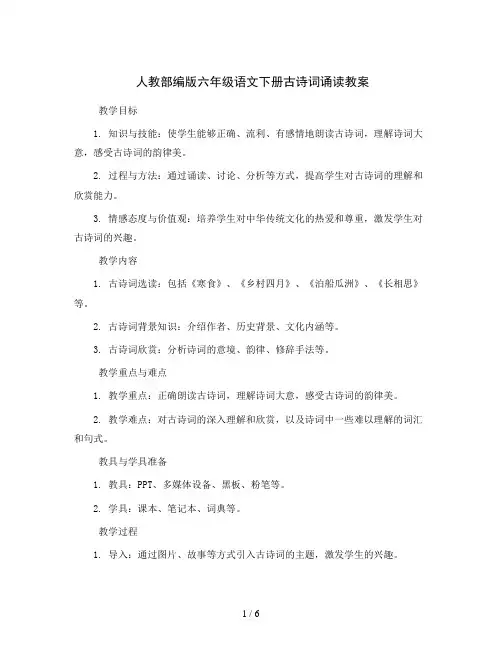 人教部编版六年级语文下册古诗词诵读教案

教学目标

1. 知识与技能：使学生能够正确、流利、有感情地朗读古诗词，理解诗词大意，感受古诗词的韵律美。

2. 过程与方法：通过诵读、讨论、分析等方式，提高学生对古诗词的理解和欣赏能力。

3. 情感态度与价值观：培养学生对中华传统文化的热爱和尊重，激发学生对古诗词的兴趣。

教学内容

1. 古诗词选读：包括《寒食》、《乡村四月》、《泊船瓜洲》、《长相思》等。

2. 古诗词背景知识：介绍作者、历史背景、文化内涵等。

3. 古诗词欣赏：分析诗词的意境、韵律、修辞手法等。

教学重点与难点

1. 教学重点：正确朗读古诗词，理解诗词大意，感受古诗词的韵律美。

2. 教学难点：对古诗词的深入理解和欣赏，以及诗词中一些难以理解的词汇和句式。

教具与学具准备

1. 教具：PPT、多媒体设备、黑板、粉笔等。

2. 学具：课本、笔记本、词典等。

教学过程

1. 导入：通过图片、故事等方式引入古诗词的主题，激发学生的兴趣。

1 / 6